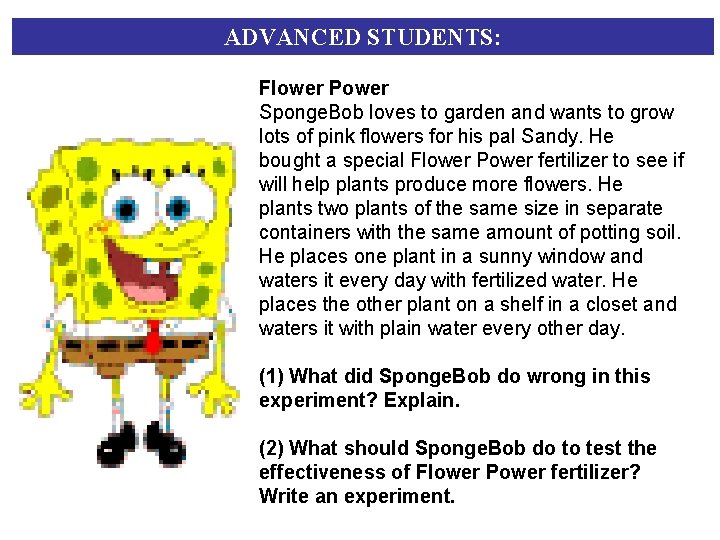 ADVANCED STUDENTS:

Flower Power
SpongeBob loves to garden and wants to grow lots of pink flowers for his pal Sandy. He bought a special Flower Power fertilizer to see if will help plants produce more flowers. He plants two plants of the same size in separate containers with the same amount of potting soil. He places one plant in a sunny window and waters it every day with fertilized water. He places the other plant on a shelf in a closet and waters it with plain water every other day.

(1) What did SpongeBob do wrong in this experiment? Explain.

(2) What should SpongeBob do to test the effectiveness of Flower Power fertilizer? Write an experiment.